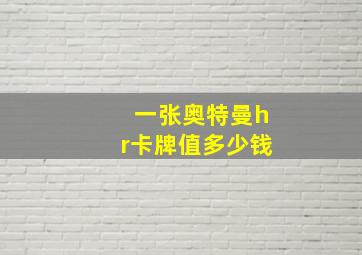 一张奥特曼hr卡牌值多少钱